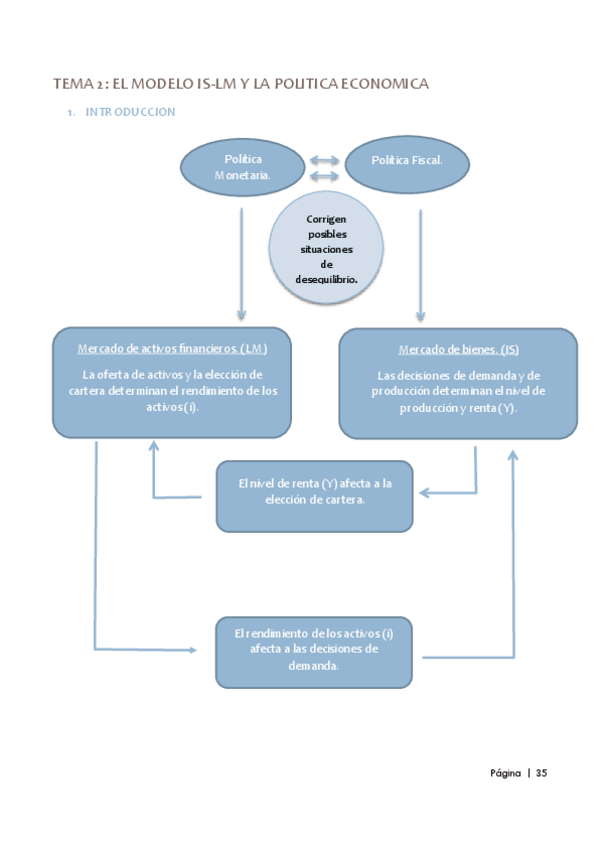 TEMA 2: EL MODELO IS-LM Y LA POLITICA ECONOMICA

1. INTRODUCCION

Política Monetaria.

Política Fiscal.

Corrigen posibles situaciones de desequilibrio.

Mercado de activos financieros. (LM)

La oferta de activos y la elección de cartera determinan el rendimiento de los activos (i).

Mercado de bienes. (IS)

Las decisiones de demanda y de producción determinan el nivel de producción y renta (Y).

El nivel de renta (Y) afecta a la elección de cartera.

El rendimiento de los activos (i) afecta a las decisiones de demanda.

Página | 35